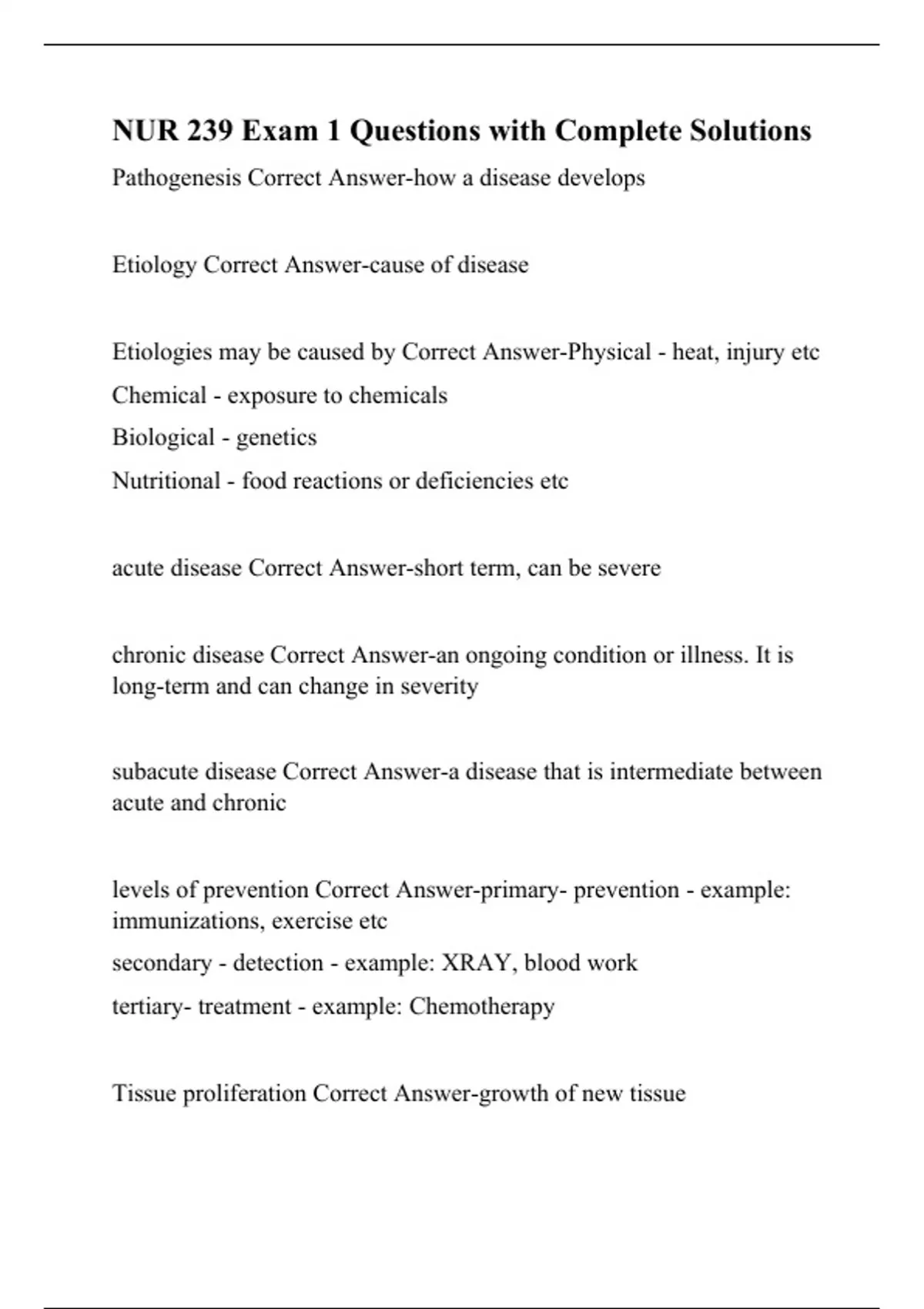 NUR 239 Exam 1 Questions with Complete Solutions

Pathogenesis Correct Answer-how a disease develops

Etiology Correct Answer-cause of disease

Etiologies may be caused by Correct Answer-Physical - heat, injury etc
Chemical - exposure to chemicals
Biological - genetics
Nutritional - food reactions or deficiencies etc

acute disease Correct Answer-short term, can be severe

chronic disease Correct Answer-an ongoing condition or illness. It is long-term and can change in severity

subacute disease Correct Answer-a disease that is intermediate between acute and chronic

levels of prevention Correct Answer-primary- prevention - example: immunizations, exercise etc
secondary - detection - example: XRAY, blood work
tertiary- treatment - example: Chemotherapy

Tissue proliferation Correct Answer-growth of new tissue